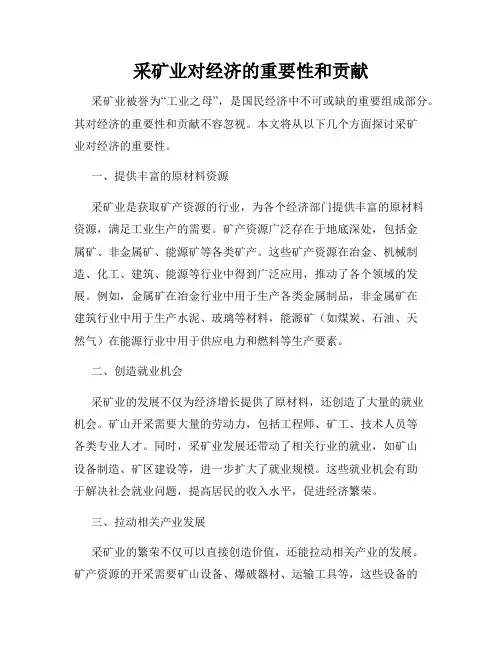 采矿业对经济的重要性和贡献

采矿业被誉为“工业之母”，是国民经济中不可或缺的重要组成部分。其对经济的重要性和贡献不容忽视。本文将从以下几个方面探讨采矿业对经济的重要性。

一、提供丰富的原材料资源

采矿业是获取矿产资源的行业，为各个经济部门提供丰富的原材料资源，满足工业生产的需要。矿产资源广泛存在于地底深处，包括金属矿、非金属矿、能源矿等各类矿产。这些矿产资源在冶金、机械制造、化工、建筑、能源等行业中得到广泛应用，推动了各个领域的发展。例如，金属矿在冶金行业中用于生产各类金属制品，非金属矿在建筑行业中用于生产水泥、玻璃等材料，能源矿（如煤炭、石油、天然气）在能源行业中用于供应电力和燃料等生产要素。

二、创造就业机会

采矿业的发展不仅为经济增长提供了原材料，还创造了大量的就业机会。矿山开采需要大量的劳动力，包括工程师、矿工、技术人员等各类专业人才。同时，采矿业发展还带动了相关行业的就业，如矿山设备制造、矿区建设等，进一步扩大了就业规模。这些就业机会有助于解决社会就业问题，提高居民的收入水平，促进经济繁荣。

三、拉动相关产业发展

采矿业的繁荣不仅可以直接创造价值，还能拉动相关产业的发展。矿产资源的开采需要矿山设备、爆破器材、运输工具等，这些设备的